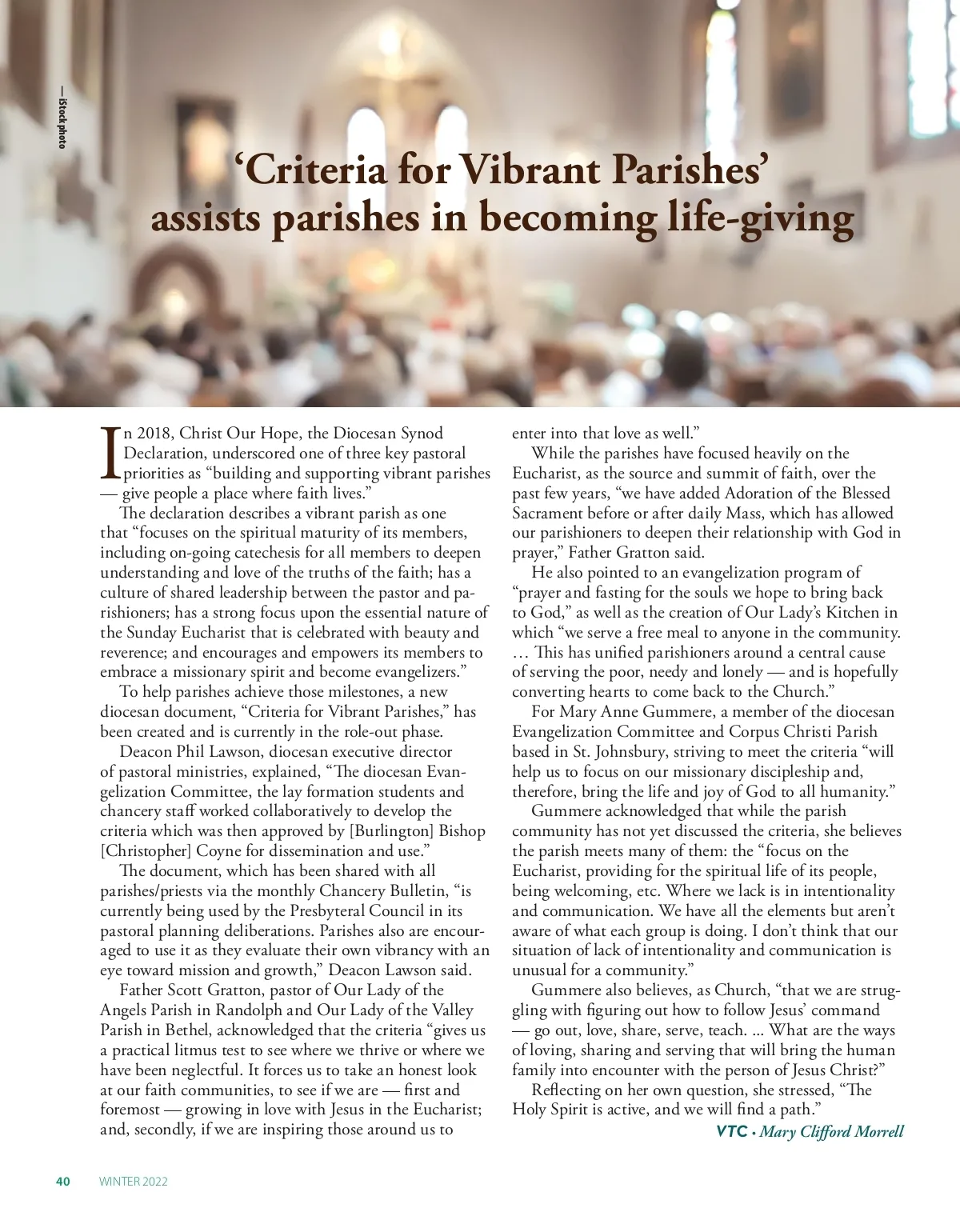 — iStock photo

‘Criteria for Vibrant Parishes’ assists parishes in becoming life-giving

In 2018, Christ Our Hope, the Diocesan Synod Declaration, underscored one of three key pastoral priorities as “building and supporting vibrant parishes — give people a place where faith lives.”

The declaration describes a vibrant parish as one that “focuses on the spiritual maturity of its members, including on-going catechesis for all members to deepen understanding and love of the truths of the faith; has a culture of shared leadership between the pastor and parishioners; has a strong focus upon the essential nature of the Sunday Eucharist that is celebrated with beauty and reverence; and encourages and empowers its members to embrace a missionary spirit and become evangelizers.”

To help parishes achieve those milestones, a new diocesan document, “Criteria for Vibrant Parishes,” has been created and is currently in the role-out phase.

Deacon Phil Lawson, diocesan executive director of pastoral ministries, explained, “The diocesan Evangelization Committee, the lay formation students and chancery staff worked collaboratively to develop the criteria which was then approved by [Burlington] Bishop [Christopher] Coyne for dissemination and use.”

The document, which has been shared with all parishes/priests via the monthly Chancery Bulletin, “is currently being used by the Presbyteral Council in its pastoral planning deliberations. Parishes also are encouraged to use it as they evaluate their own vibrancy with an eye toward mission and growth,” Deacon Lawson said.

Father Scott Gratton, pastor of Our Lady of the Angels Parish in Randolph and Our Lady of the Valley Parish in Bethel, acknowledged that the criteria “gives us a practical litmus test to see where we thrive or where we have been neglectful. It forces us to take an honest look at our faith communities, to see if we are — first and foremost — growing in love with Jesus in the Eucharist; and, secondly, if we are inspiring those around us to enter into that love as well.”

While the parishes have focused heavily on the Eucharist, as the source and summit of faith, over the past few years, “we have added Adoration of the Blessed Sacrament before or after daily Mass, which has allowed our parishioners to deepen their relationship with God in prayer,” Father Gratton said.

He also pointed to an evangelization program of “prayer and fasting for the souls we hope to bring back to God,” as well as the creation of Our Lady’s Kitchen in which “we serve a free meal to anyone in the community. … This has unified parishioners around a central cause of serving the poor, needy and lonely — and is hopefully converting hearts to come back to the Church.”

For Mary Anne Gummere, a member of the diocesan Evangelization Committee and Corpus Christi Parish based in St. Johnsbury, striving to meet the criteria “will help us to focus on our missionary discipleship and, therefore, bring the life and joy of God to all humanity.”

Gummere acknowledged that while the parish community has not yet discussed the criteria, she believes the parish meets many of them: the “focus on the Eucharist, providing for the spiritual life of its people, being welcoming, etc. Where we lack is in intentionality and communication. We have all the elements but aren’t aware of what each group is doing. I don’t think that our situation of lack of intentionality and communication is unusual for a community.”

Gummere also believes, as Church, “that we are struggling with figuring out how to follow Jesus’ command — go out, love, share, serve, teach. ... What are the ways of loving, sharing and serving that will bring the human family into encounter with the person of Jesus Christ?”

Reflecting on her own question, she stressed, “The Holy Spirit is active, and we will find a path.”

VTC • Mary Clifford Morrell

40 WINTER 2022